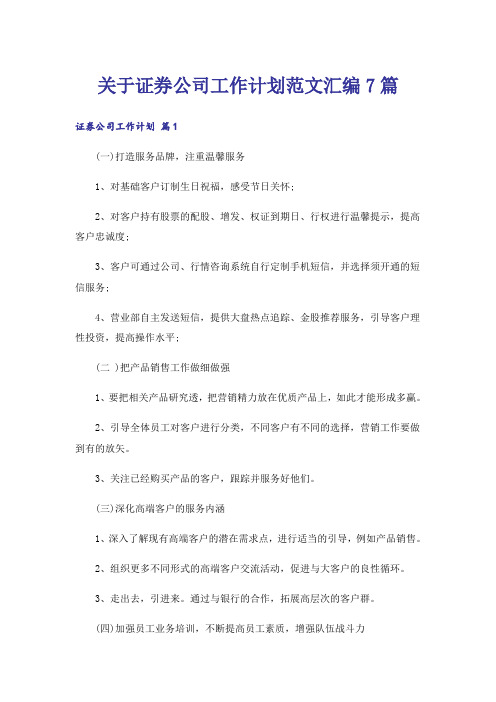 关于证券公司工作计划范文汇编7篇

证券公司工作计划 篇1

(一)打造服务品牌，注重温馨服务

1、对基础客户订制生日祝福，感受节日关怀；

2、对客户持有股票的配股、增发、权证到期日、行权进行温馨提示，提高客户忠诚度；

3、客户可通过公司、行情咨询系统自行定制手机短信，并选择须开通的短信服务；

4、营业部自主发送短信，提供大盘热点追踪、金股推荐服务，引导客户理性投资，提高操作水平；

(二 )把产品销售工作做细做强

1、要把相关产品研究透，把营销精力放在优质产品上，如此才能形成多赢。

2、引导全体员工对客户进行分类，不同客户有不同的选择，营销工作要做到有的放矢。

3、关注已经购买产品的客户，跟踪并服务好他们。

(三)深化高端客户的服务内涵

1、深入了解现有高端客户的潜在需求点，进行适当的引导，例如产品销售。

2、组织更多不同形式的高端客户交流活动，促进与大客户的良性循环。

3、走出去，引进来。通过与银行的合作，拓展高层次的客户群。

(四)加强员工业务培训，不断提高员工素质，增强队伍战斗力